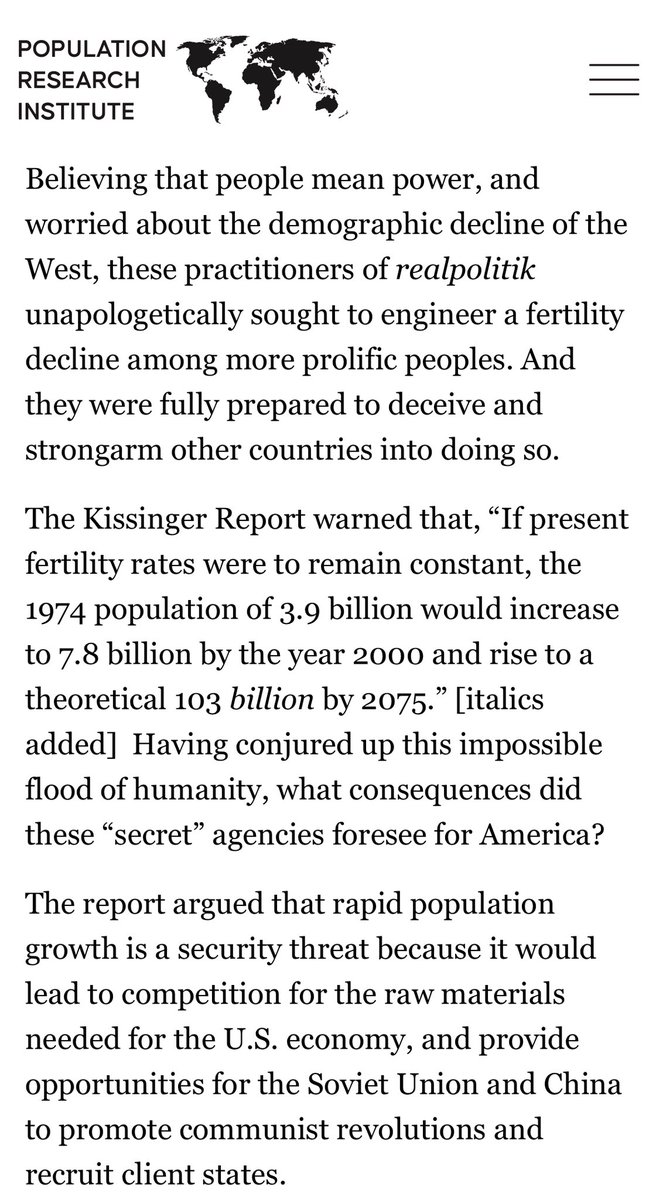 POPULATION RESEARCH INSTITUTE

Believing that people mean power, and worried about the demographic decline of the West, these practitioners of realpolitik unapologetically sought to engineer a fertility decline among more prolific peoples. And they were fully prepared to deceive and strongarm other countries into doing so.

The Kissinger Report warned that, “If present fertility rates were to remain constant, the 1974 population of 3.9 billion would increase to 7.8 billion by the year 2000 and rise to a theoretical 103 billion by 2075.” [italics added] Having conjured up this impossible flood of humanity, what consequences did these “secret” agencies foresee for America?

The report argued that rapid population growth is a security threat because it would lead to competition for the raw materials needed for the U.S. economy, and provide opportunities for the Soviet Union and China to promote communist revolutions and recruit client states.